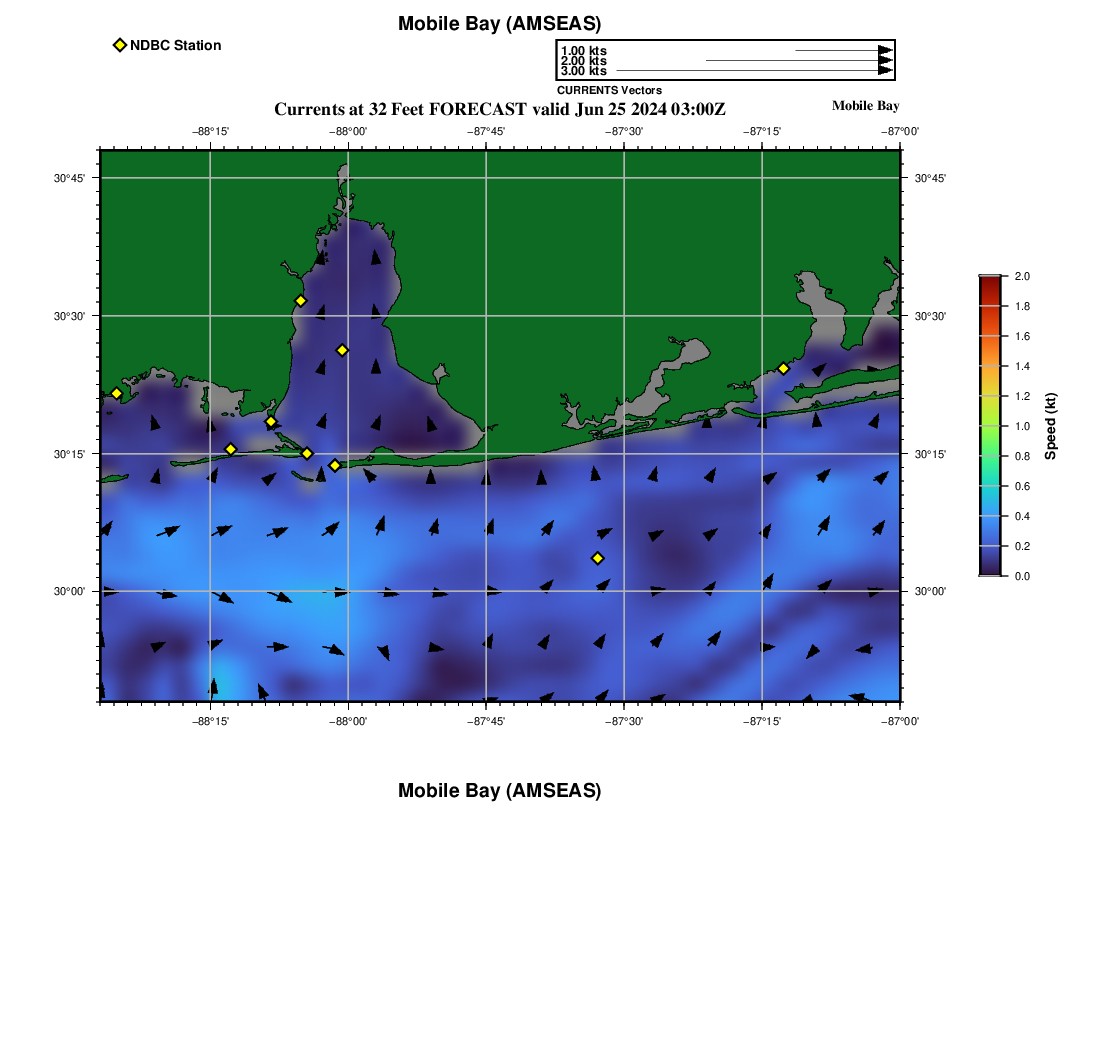 Mobile Bay (AMSEAS)

NDBC Station

1.00 kts
2.00 kts
3.00 kts
CURRENTS Vectors

Currents at 32 Feet FORECAST valid Jun 25 2024 03:00Z

Mobile Bay

−88°15'
−88°00'
−87°45'
−87°30'
−87°15'
−87°00'

30°45'
30°30'
30°15'
30°00'

30°45'
30°30'
30°15'
30°00'

−88°15'
−88°00'
−87°45'
−87°30'
−87°15'
−87°00'

2.0
1.8
1.6
1.4
1.2
1.0
0.8
0.6
0.4
0.2
0.0
Speed (kt)

Mobile Bay (AMSEAS)